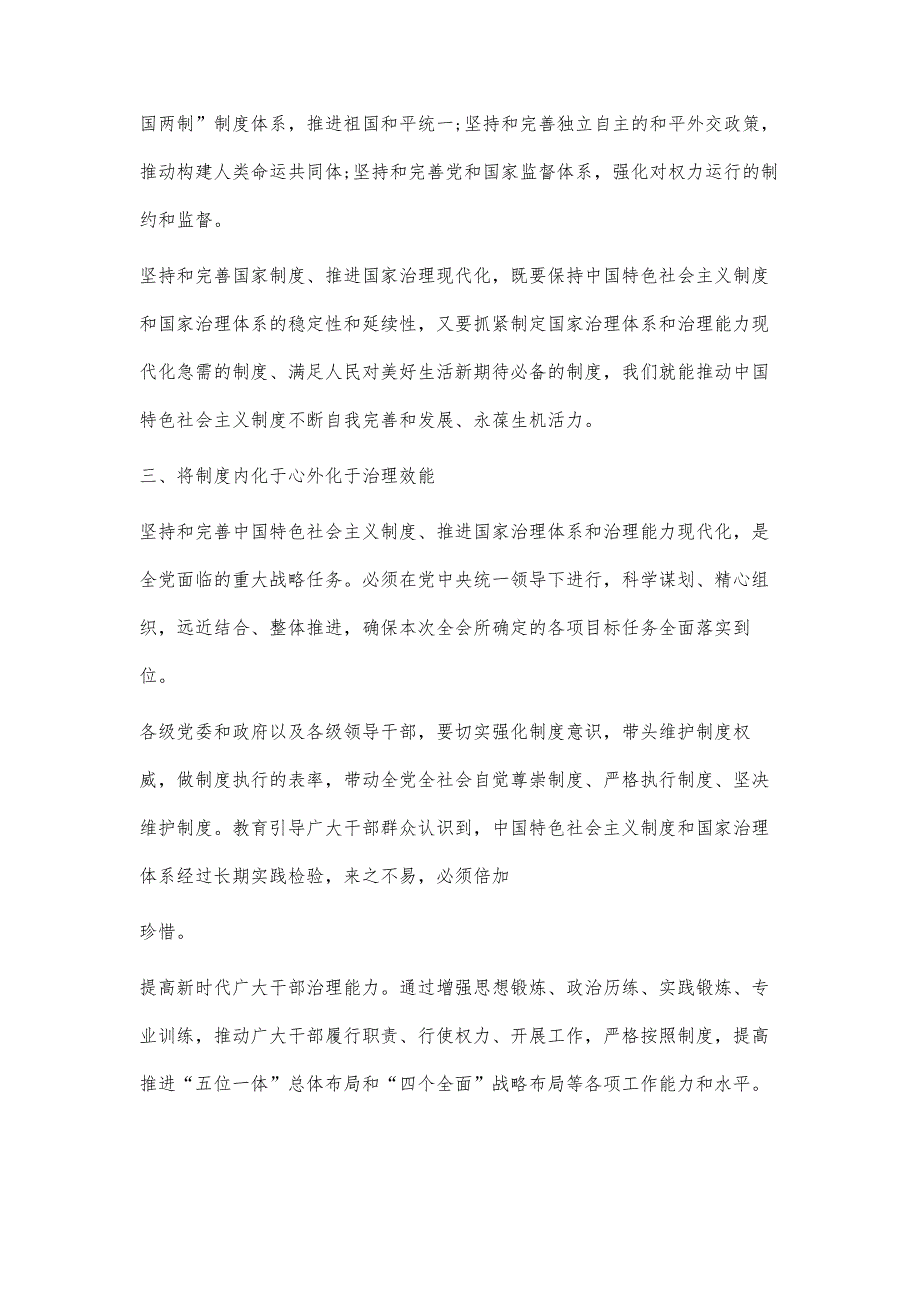 国两制”制度体系，推进祖国和平统一;坚持和完善独立自主的和平外交政策，推动构建人类命运共同体;坚持和完善党和国家监督体系，强化对权力运行的制约和监督。

坚持和完善国家制度、推进国家治理现代化，既要保持中国特色社会主义制度和国家治理体系的稳定性和延续性，又要抓紧制定国家治理体系和治理能力现代化急需的制度、满足人民对美好生活新期待必备的制度，我们就能推动中国特色社会主义制度不断自我完善和发展、永葆生机活力。

三、将制度内化于心外化于治理效能

坚持和完善中国特色社会主义制度、推进国家治理体系和治理能力现代化，是全党面临的重大战略任务。必须在党中央统一领导下进行，科学谋划、精心组织，远近结合、整体推进，确保本次全会所确定的各项目标任务全面落实到位。

各级党委和政府以及各级领导干部，要切实强化制度意识，带头维护制度权威，做制度执行的表率，带动全党全社会自觉尊崇制度、严格执行制度、坚决维护制度。教育引导广大干部群众认识到，中国特色社会主义制度和国家治理体系经过长期实践检验，来之不易，必须倍加

珍惜。

提高新时代广大干部治理能力。通过增强思想锻炼、政治历练、实践锻炼、专业训练，推动广大干部履行职责、行使权力、开展工作，严格按照制度，提高推进“五位一体”总体布局和“四个全面”战略布局等各项工作能力和水平。